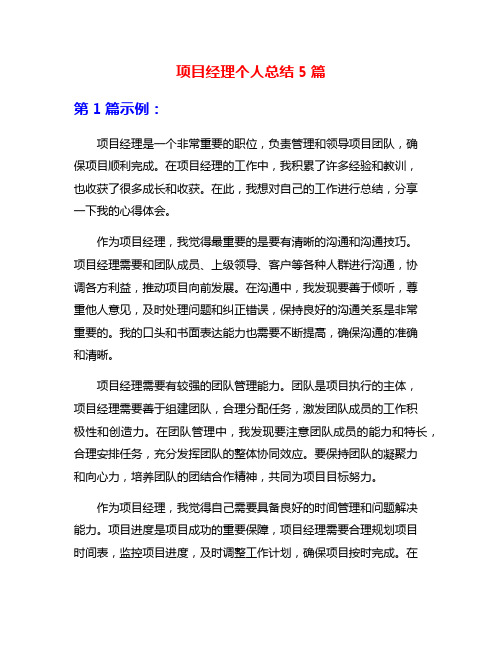 项目经理个人总结 5 篇

第 1 篇示例：

项目经理是一个非常重要的职位，负责管理和领导项目团队，确保项目顺利完成。在项目经理的工作中，我积累了许多经验和教训，也收获了很多成长和收获。在此，我想对自己的工作进行总结，分享一下我的心得体会。

作为项目经理，我觉得最重要的是要有清晰的沟通和沟通技巧。项目经理需要和团队成员、上级领导、客户等各种人群进行沟通，协调各方利益，推动项目向前发展。在沟通中，我发现要善于倾听，尊重他人意见，及时处理问题和纠正错误，保持良好的沟通关系是非常重要的。我的口头和书面表达能力也需要不断提高，确保沟通的准确和清晰。

项目经理需要有较强的团队管理能力。团队是项目执行的主体，项目经理需要善于组建团队，合理分配任务，激发团队成员的工作积极性和创造力。在团队管理中，我发现要注意团队成员的能力和特长，合理安排任务，充分发挥团队的整体协同效应。要保持团队的凝聚力和向心力，培养团队的团结合作精神，共同为项目目标努力。

作为项目经理，我觉得自己需要具备良好的时间管理和问题解决能力。项目进度是项目成功的重要保障，项目经理需要合理规划项目时间表，监控项目进度，及时调整工作计划，确保项目按时完成。在